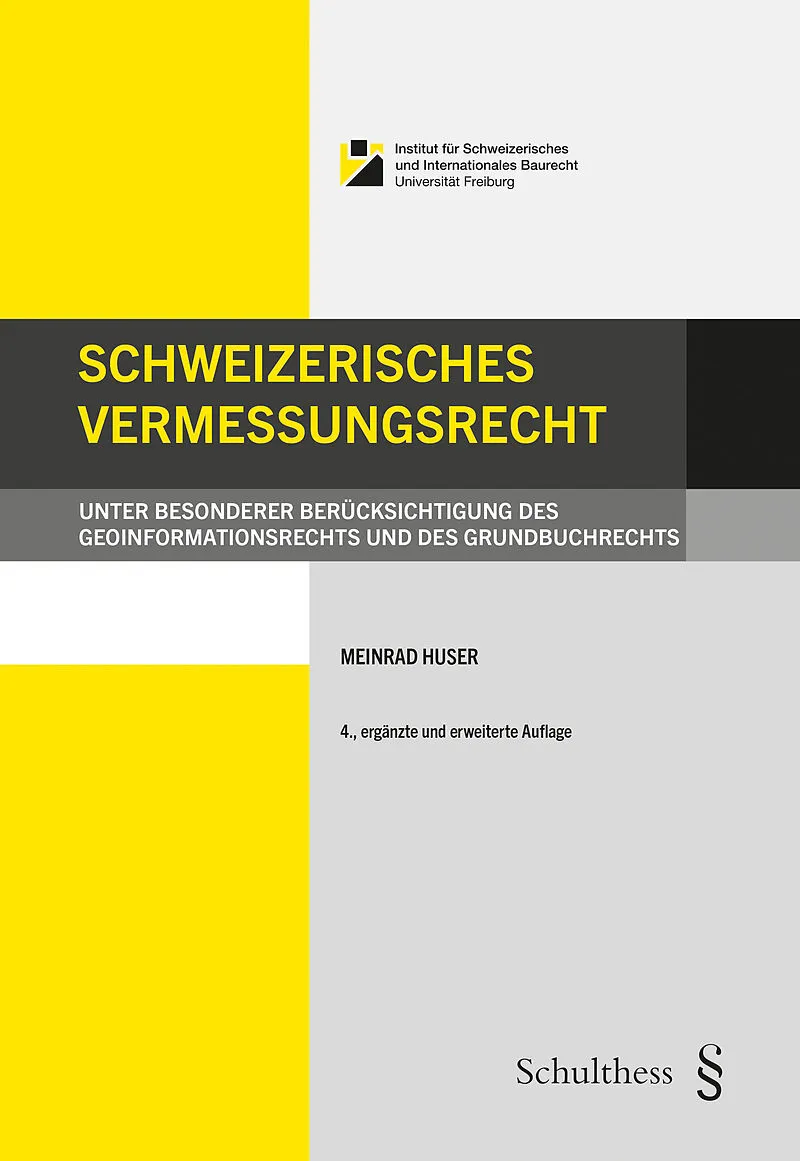 Institut für Schweizerisches
und Internationales Baurecht
Universität Freiburg

SCHWEIZERISCHES
VERMESSUNGSRECHT

UNTER BESONDERER BERÜCKSICHTIGUNG DES
GEOINFORMATIONSRECHTS UND DES GRUNDBUCHRECHTS

MEINRAD HUSER

4., ergänzte und erweiterte Auflage

Schulthess §